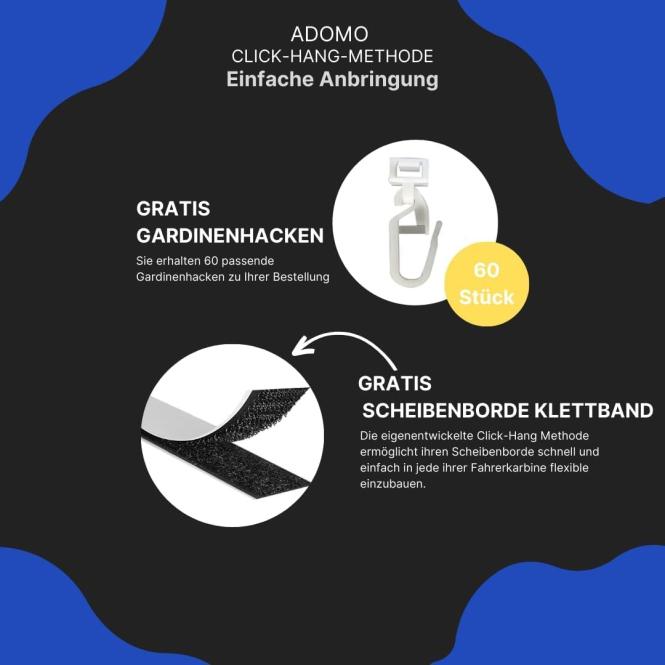 ADOMO
CLICK-HANG-METHODE
Einfache Anbringung

GRATIS
GARDINENHACKEN

Sie erhalten 60 passende Gardinenhacken zu Ihrer Bestellung

60
Stück

GRATIS
SCHEIBENBORDE KLETTBAND

Die eigenentwickelte Click-Hang Methode ermöglicht ihren Scheibenborde schnell und einfach in jede ihrer Fahrerkarbine flexible einzubauen.